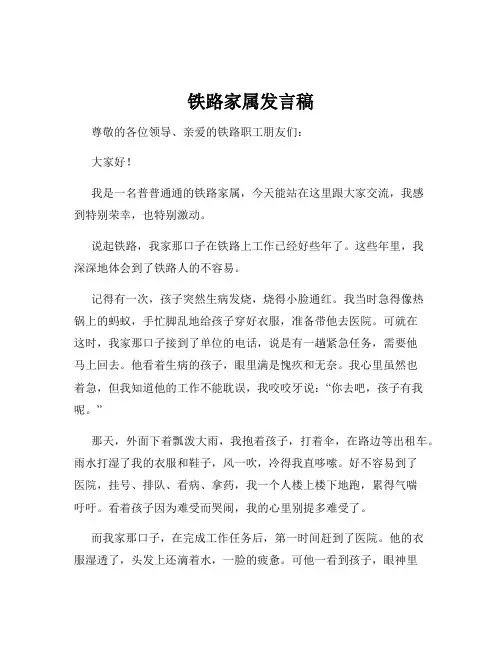 铁路家属发言稿

尊敬的各位领导、亲爱的铁路职工朋友们：

大家好！

我是一名普普通通的铁路家属，今天能站在这里跟大家交流，我感到特别荣幸，也特别激动。

说起铁路，我家那口子在铁路上工作已经好些年了。这些年里，我深深地体会到了铁路人的不容易。

记得有一次，孩子突然生病发烧，烧得小脸通红。我当时急得像热锅上的蚂蚁，手忙脚乱地给孩子穿好衣服，准备带他去医院。可就在这时，我家那口子接到了单位的电话，说是有一趟紧急任务，需要他马上回去。他看着生病的孩子，眼里满是愧疚和无奈。我心里虽然也着急，但我知道他的工作不能耽误，我咬咬牙说："你去吧，孩子有我呢。"

那天，外面下着瓢泼大雨，我抱着孩子，打着伞，在路边等出租车。雨水打湿了我的衣服和鞋子，风一吹，冷得我直哆嗦。好不容易到了医院，挂号、排队、看病、拿药，我一个人楼上楼下地跑，累得气喘吁吁。看着孩子因为难受而哭闹，我的心里别提多难受了。

而我家那口子，在完成工作任务后，第一时间赶到了医院。他的衣服湿透了，头发上还滴着水，一脸的疲惫。可他一看到孩子，眼神里